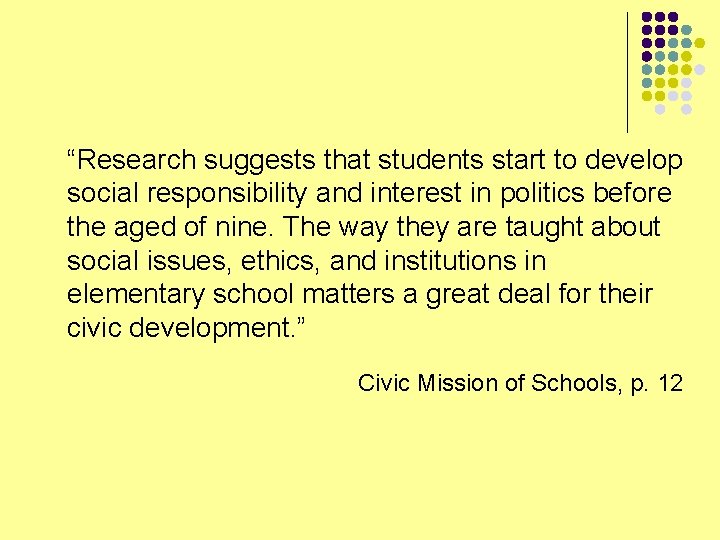 "Research suggests that students start to develop social responsibility and interest in politics before the aged of nine. The way they are taught about social issues, ethics, and institutions in elementary school matters a great deal for their civic development."

Civic Mission of Schools, p. 12